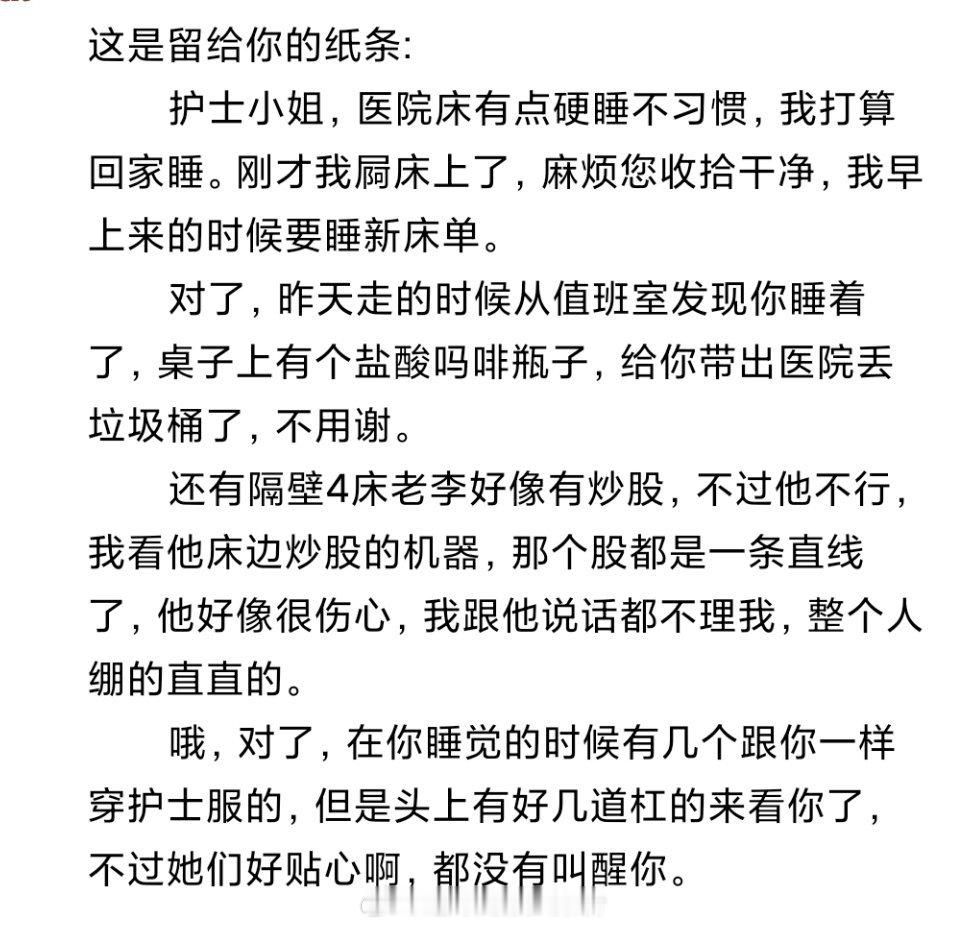 这是留给你的纸条:

护士小姐，医院床有点硬睡不习惯，我打算回家睡。刚才我屙床上了，麻烦您收拾干净，我早上来的时候要睡新床单。

对了，昨天走的时候从值班室发现你睡着了，桌子上有个盐酸吗啡瓶子，给你带出医院丢垃圾桶了，不用谢。

还有隔壁4床老李好像有炒股，不过他不行，我看他床边炒股的机器，那个股都是一条直线了，他好像很伤心，我跟他说话都不理我，整个人绷的直直的。

哦，对了，在你睡觉的时候有几个跟你一样穿护士服的，但是头上有好几道杠的来看你了，不过她们好贴心啊，都没有叫醒你。